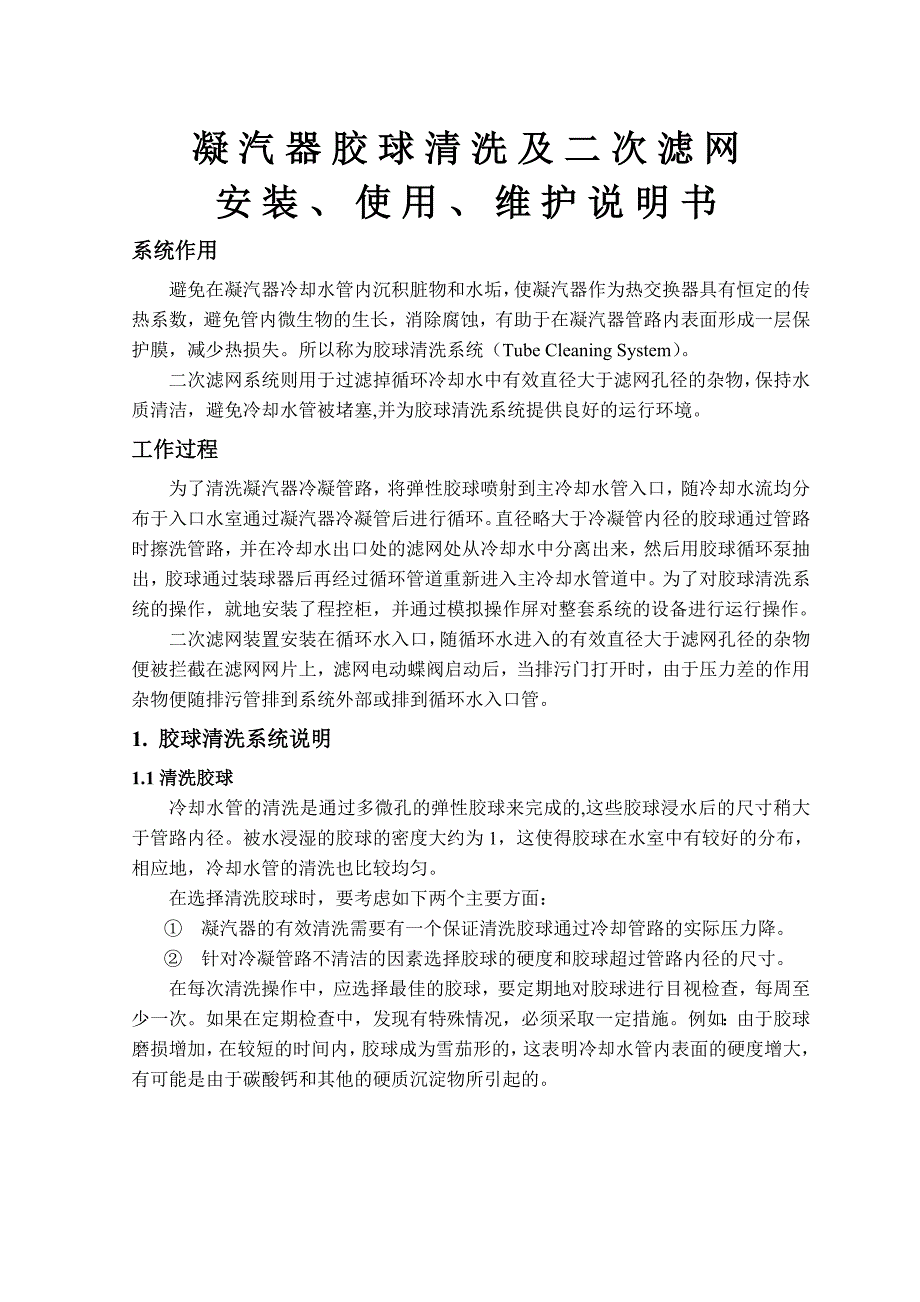 凝汽器胶球清洗及二次滤网
安装、使用、维护说明书

系统作用

避免在凝汽器冷却水管内沉积脏物和水垢，使凝汽器作为热交换器具有恒定的传热系数，避免管内微生物的生长，消除腐蚀，有助于在凝汽器管路内表面形成一层保护膜，减少热损失。所以称为胶球清洗系统（Tube Cleaning System）。

二次滤网系统则用于过滤掉循环冷却水中有效直径大于滤网孔径的杂物，保持水质清洁，避免冷却水管被堵塞,并为胶球清洗系统提供良好的运行环境。

工作过程

为了清洗凝汽器冷凝管路，将弹性胶球喷射到主冷却水管入口，随冷却水流均分布于入口水室通过凝汽器冷凝管后进行循环。直径略大于冷凝管内径的胶球通过管路时擦洗管路，并在冷却水出口处的滤网处从冷却水中分离出来，然后用胶球循环泵抽出，胶球通过装球器后再经过循环管道重新进入主冷却水管道中。为了对胶球清洗系统的操作，就地安装了程控柜，并通过模拟操作屏对整套系统的设备进行运行操作。

二次滤网装置安装在循环水入口，随循环水进入的有效直径大于滤网孔径的杂物便被拦截在滤网网片上，滤网电动蝶阀启动后，当排污门打开时，由于压力差的作用杂物便随排污管排到系统外部或排到循环水入口管。

1. 胶球清洗系统说明

1.1 清洗胶球

冷却水管的清洗是通过多微孔的弹性胶球来完成的,这些胶球浸水后的尺寸稍大于管路内径。被水浸湿的胶球的密度大约为 1，这使得胶球在水室中有较好的分布，相应地，冷却水管的清洗也比较均匀。

在选择清洗胶球时，要考虑如下两个主要方面：

① 凝汽器的有效清洗需要有一个保证清洗胶球通过冷却管路的实际压力降。

② 针对冷凝管路不清洁的因素选择胶球的硬度和胶球超过管路内径的尺寸。

在每次清洗操作中，应选择最佳的胶球，要定期地对胶球进行目视检查，每周至少一次。如果在定期检查中，发现有特殊情况，必须采取一定措施。例如：由于胶球磨损增加，在较短的时间内，胶球成为雪茄形的，这表明冷却水管内表面的硬度增大，有可能是由于碳酸钙和其他的硬质沉淀物所引起的。